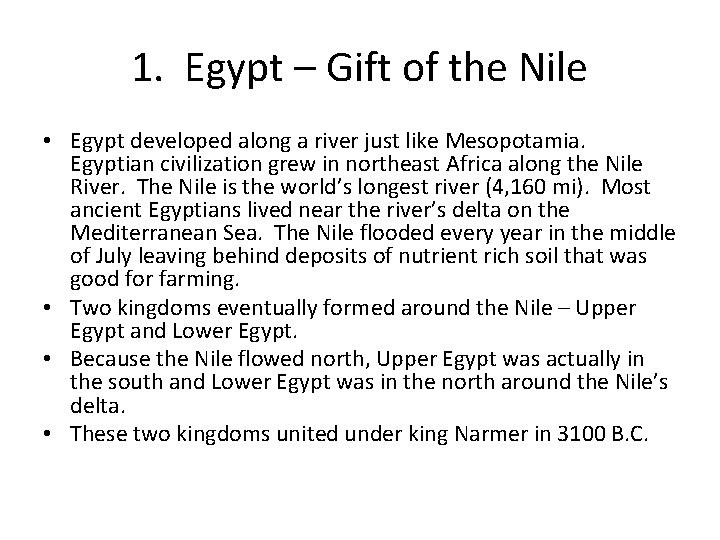 1. Egypt – Gift of the Nile

• Egypt developed along a river just like Mesopotamia. Egyptian civilization grew in northeast Africa along the Nile River. The Nile is the world's longest river (4,160 mi). Most ancient Egyptians lived near the river's delta on the Mediterranean Sea. The Nile flooded every year in the middle of July leaving behind deposits of nutrient rich soil that was good for farming.
• Two kingdoms eventually formed around the Nile – Upper Egypt and Lower Egypt.
• Because the Nile flowed north, Upper Egypt was actually in the south and Lower Egypt was in the north around the Nile's delta.
• These two kingdoms united under king Narmer in 3100 B.C.